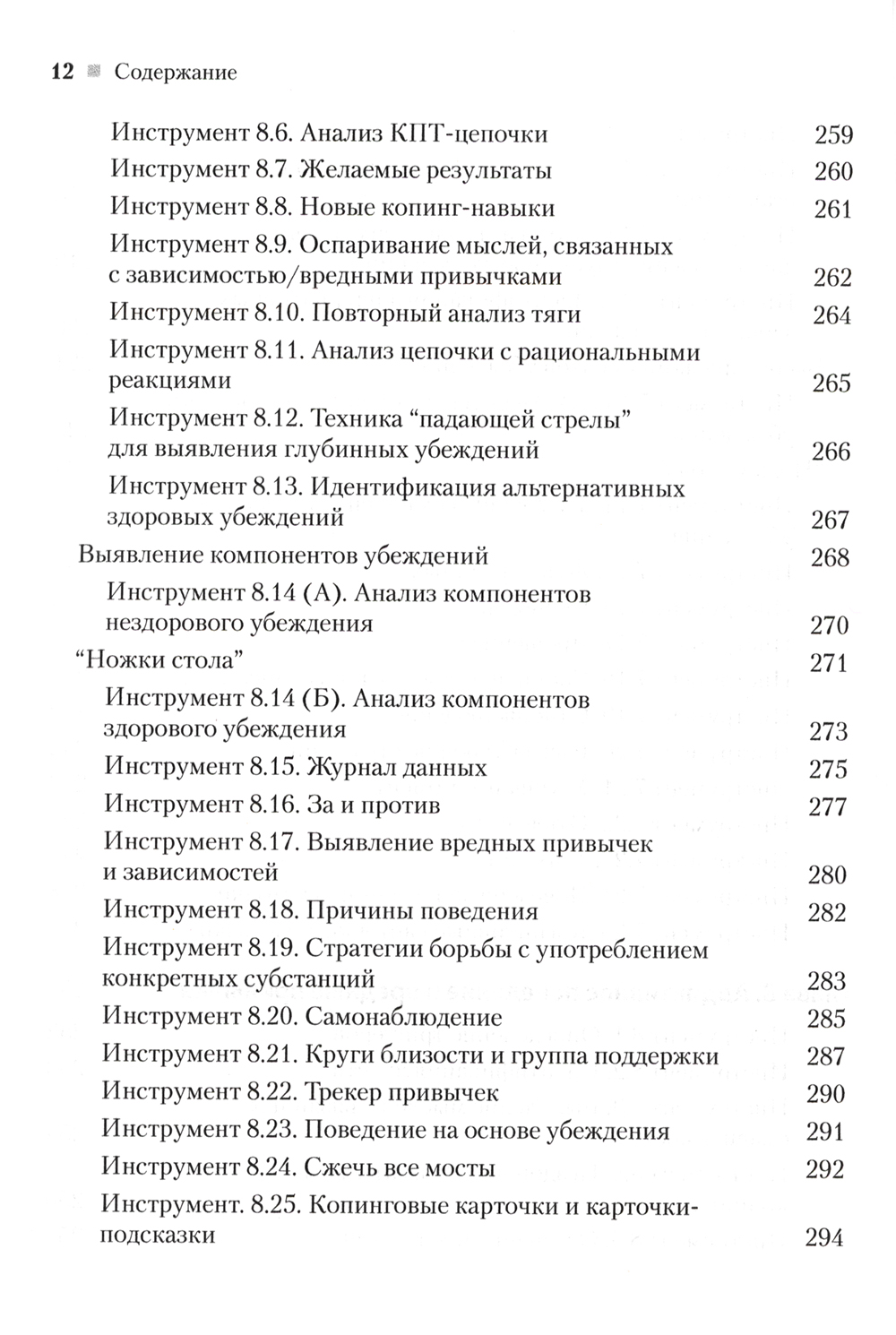 12 Содержание

Инструмент 8.6. Анализ КПТ-цепочки 259
Инструмент 8.7. Желаемые результаты 260
Инструмент 8.8. Новые копинг-навыки 261
Инструмент 8.9. Оспаривание мыслей, связанных с зависимостью/вредными привычками 262
Инструмент 8.10. Повторный анализ тяги 264
Инструмент 8.11. Анализ цепочки с рациональными реакциями 265
Инструмент 8.12. Техника “падающей стрелы” для выявления глубинных убеждений 266
Инструмент 8.13. Идентификация альтернативных здоровых убеждений 267
Выявление компонентов убеждений 268
Инструмент 8.14 (А). Анализ компонентов нездорового убеждения 270
“Ножки стола” 271
Инструмент 8.14 (Б). Анализ компонентов здорового убеждения 273
Инструмент 8.15. Журнал данных 275
Инструмент 8.16. За и против 277
Инструмент 8.17. Выявление вредных привычек и зависимостей 280
Инструмент 8.18. Причины поведения 282
Инструмент 8.19. Стратегии борьбы с употреблением конкретных субстанций 283
Инструмент 8.20. Самонаблюдение 285
Инструмент 8.21. Круги близости и группа поддержки 287
Инструмент 8.22. Трекер привычек 290
Инструмент 8.23. Поведение на основе убеждения 291
Инструмент 8.24. Сжечь все мосты 292
Инструмент. 8.25. Копинговые карточки и карточки-подсказки 294